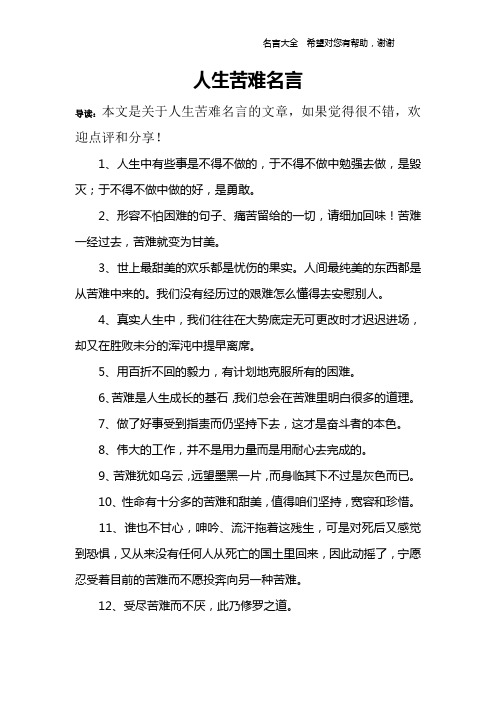 名言大全　希望对您有帮助，谢谢

人生苦难名言

导读：本文是关于人生苦难名言的文章，如果觉得很不错，欢迎点评和分享！

1、人生中有些事是不得不做的，于不得不做中勉强去做，是毁灭；于不得不做中做的好，是勇敢。

2、形容不怕困难的句子、痛苦留给的一切，请细加回味！苦难一经过去，苦难就变为甘美。

3、世上最甜美的欢乐都是忧伤的果实。人间最纯美的东西都是从苦难中来的。我们没有经历过的艰难怎么懂得去安慰别人。

4、真实人生中，我们往往在大势底定无可更改时才迟迟进场，却又在胜败未分的浑沌中提早离席。

5、用百折不回的毅力，有计划地克服所有的困难。

6、苦难是人生成长的基石，我们总会在苦难里明白很多的道理。

7、做了好事受到指责而仍坚持下去，这才是奋斗者的本色。

8、伟大的工作，并不是用力量而是用耐心去完成的。

9、苦难犹如乌云，远望墨黑一片，而身临其下不过是灰色而已。

10、性命有十分多的苦难和甜美，值得咱们坚持，宽容和珍惜。

11、谁也不甘心，呻吟、流汗拖着这残生，可是对死后又感觉到恐惧，又从来没有任何人从死亡的国土里回来，因此动摇了，宁愿忍受着目前的苦难而不愿投奔向另一种苦难。

12、受尽苦难而不厌，此乃修罗之道。